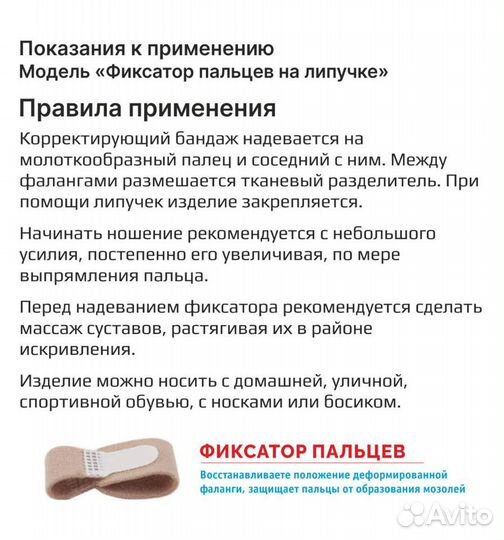 Показания к применению
Модель «Фиксатор пальцев на липучке»

Правила применения

Корректирующий бандаж надевается на молоткообразный палец и соседний с ним. Между фалангами размешается тканевый разделитель. При помощи липучек изделие закрепляется.

Начинать ношение рекомендуется с небольшого усилия, постепенно его увеличивая, по мере выпрямления пальца.

Перед надеванием фиксатора рекомендуется сделать массаж суставов, растягивая их в районе искривления.

Изделие можно носить с домашней, уличной, спортивной обувью, с носками или босиком.

ФИКСАТОР ПАЛЬЦЕВ

Восстанавливаете положение деформированной фаланги, защищает пальцы от образования мозолей

Avito